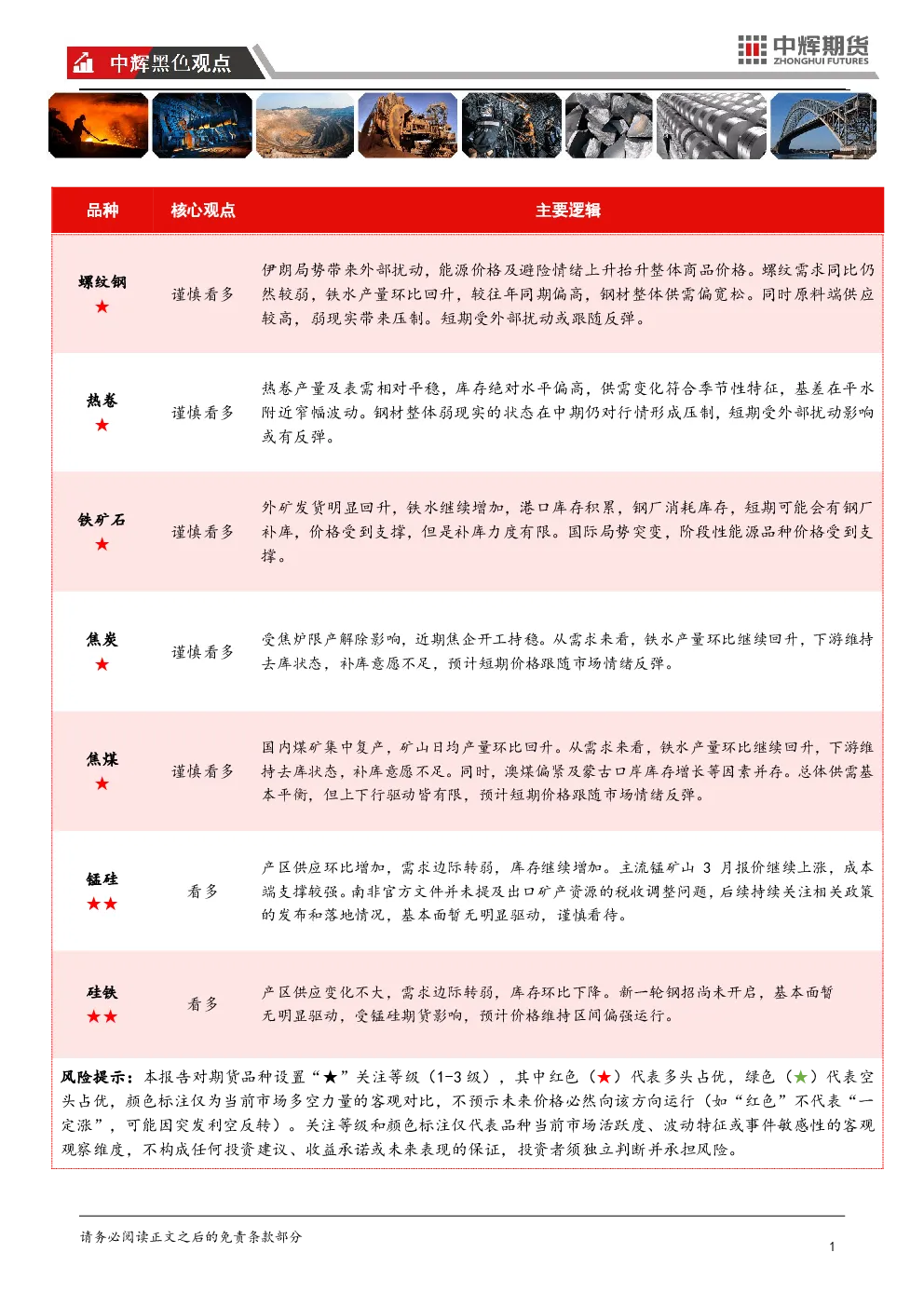 中辉黑色观点

中辉期货
ZHONGHUI FUTURES

| 品种 | 核心观点 | 主要逻辑 |
|---|---|---|
| 螺纹钢 ★ | 谨慎看多 | 伊朗局势带来外部扰动，能源价格及避险情绪上升抬升整体商品价格。螺纹需求同比仍然较弱，铁水产量环比回升，较往年同期偏高，钢材整体供需偏宽松。同时原料端供应较高，弱现实带来压制。短期受外部扰动或跟随反弹。 |
| 热卷 ★ | 谨慎看多 | 热卷产量及表需相对平稳，库存绝对水平偏高，供需变化符合季节性特征，基差在平水附近窄幅波动。钢材整体弱现实的状态在中期仍对行情形成压制，短期受外部扰动影响或有反弹。 |
| 铁矿石 ★ | 谨慎看多 | 外矿发货明显回升，铁水继续增加，港口库存积累，钢厂消耗库存，短期可能会有钢厂补库，价格受到支撑，但是补库力度有限。国际局势突变，阶段性能源品种价格受到支撑。 |
| 焦炭 ★ | 谨慎看多 | 受焦炉限产解除影响，近期焦企开工持稳。从需求来看，铁水产量环比继续回升，下游维持去库状态，补库意愿不足，预计短期价格跟随市场情绪反弹。 |
| 焦煤 ★ | 谨慎看多 | 国内煤矿集中复产，矿山日均产量环比回升。从需求来看，铁水产量环比继续回升，下游维持去库状态，补库意愿不足。同时，澳煤偏紧及蒙古口岸库存增长等因素并存。总体供需基本平衡，但上下行驱动皆有限，预计短期价格跟随市场情绪反弹。 |
| 锰硅 ★★ | 看多 | 产区供应环比增加，需求边际转弱，库存继续增加。主流锰矿山 3 月报价继续上涨，成本端支撑较强。南非官方文件并未提及出口矿产资源的税收调整问题，后续持续关注相关政策的发布和落地情况，基本面暂无明显驱动，谨慎看待。 |
| 硅铁 ★★ | 看多 | 产区供应变化不大，需求边际转弱，库存环比下降。新一轮钢招尚未开启，基本面暂无明显驱动，受锰硅期货影响，预计价格维持区间偏强运行。 |

风险提示：本报告对期货品种设置“★”关注等级（1-3 级），其中红色（★）代表多头占优，绿色（★）代表空头占优，颜色标注仅为当前市场多空力量的客观对比，不预示未来价格必然向该方向运行（如“红色”不代表“一定涨”，可能因突发利空反转）。关注等级和颜色标注仅代表品种当前市场活跃度、波动特征或事件敏感性的客观观察维度，不构成任何投资建议、收益承诺或未来表现的保证，投资者须独立判断并承担风险。

请务必阅读正文之后的免责条款部分

1